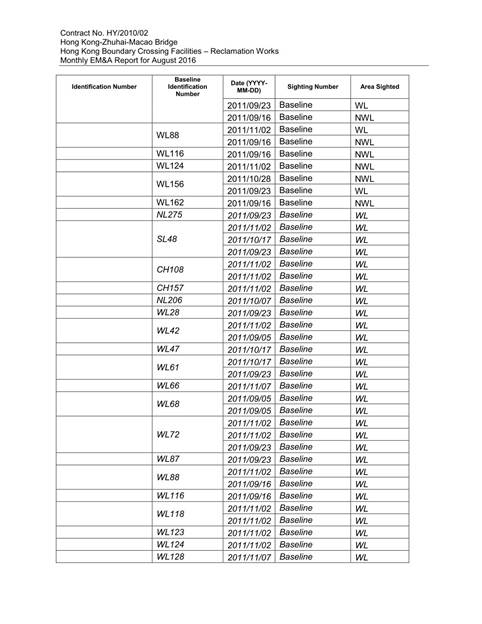 Contract No. HY/2010/02
Hong Kong-Zhuhai-Macao Bridge
Hong Kong Boundary Crossing Facilities – Reclamation Works
Monthly EM&A Report for August 2016

| Identification Number | Baseline Identification Number | Date (YYYY-MM-DD) | Sighting Number | Area Sighted |
|---|---|---|---|---|
| | | 2011/09/23 | Baseline | WL |
| | | 2011/09/16 | Baseline | NWL |
| | WL88 | 2011/11/02 | Baseline | WL |
| | | 2011/09/16 | Baseline | NWL |
| | WL116 | 2011/09/16 | Baseline | NWL |
| | WL124 | 2011/11/02 | Baseline | NWL |
| | WL156 | 2011/10/28 | Baseline | NWL |
| | | 2011/09/23 | Baseline | WL |
| | WL162 | 2011/09/16 | Baseline | NWL |
| | NL275 | 2011/09/23 | Baseline | WL |
| | SL48 | 2011/11/02 | Baseline | WL |
| | | 2011/10/17 | Baseline | WL |
| | | 2011/09/23 | Baseline | WL |
| | CH108 | 2011/11/02 | Baseline | WL |
| | | 2011/11/02 | Baseline | WL |
| | CH157 | 2011/11/02 | Baseline | WL |
| | NL206 | 2011/10/07 | Baseline | WL |
| | WL28 | 2011/09/23 | Baseline | WL |
| | WL42 | 2011/11/02 | Baseline | WL |
| | | 2011/09/05 | Baseline | WL |
| | WL47 | 2011/10/17 | Baseline | WL |
| | WL61 | 2011/10/17 | Baseline | WL |
| | | 2011/09/23 | Baseline | WL |
| | WL66 | 2011/11/07 | Baseline | WL |
| | WL68 | 2011/09/05 | Baseline | WL |
| | | 2011/09/05 | Baseline | WL |
| | WL72 | 2011/11/02 | Baseline | WL |
| | | 2011/11/02 | Baseline | WL |
| | | 2011/09/23 | Baseline | WL |
| | WL87 | 2011/09/23 | Baseline | WL |
| | WL88 | 2011/11/02 | Baseline | WL |
| | | 2011/09/16 | Baseline | WL |
| | WL116 | 2011/09/16 | Baseline | WL |
| | WL118 | 2011/11/02 | Baseline | WL |
| | | 2011/11/02 | Baseline | WL |
| | WL123 | 2011/11/02 | Baseline | WL |
| | WL124 | 2011/11/02 | Baseline | WL |
| | WL128 | 2011/11/07 | Baseline | WL |